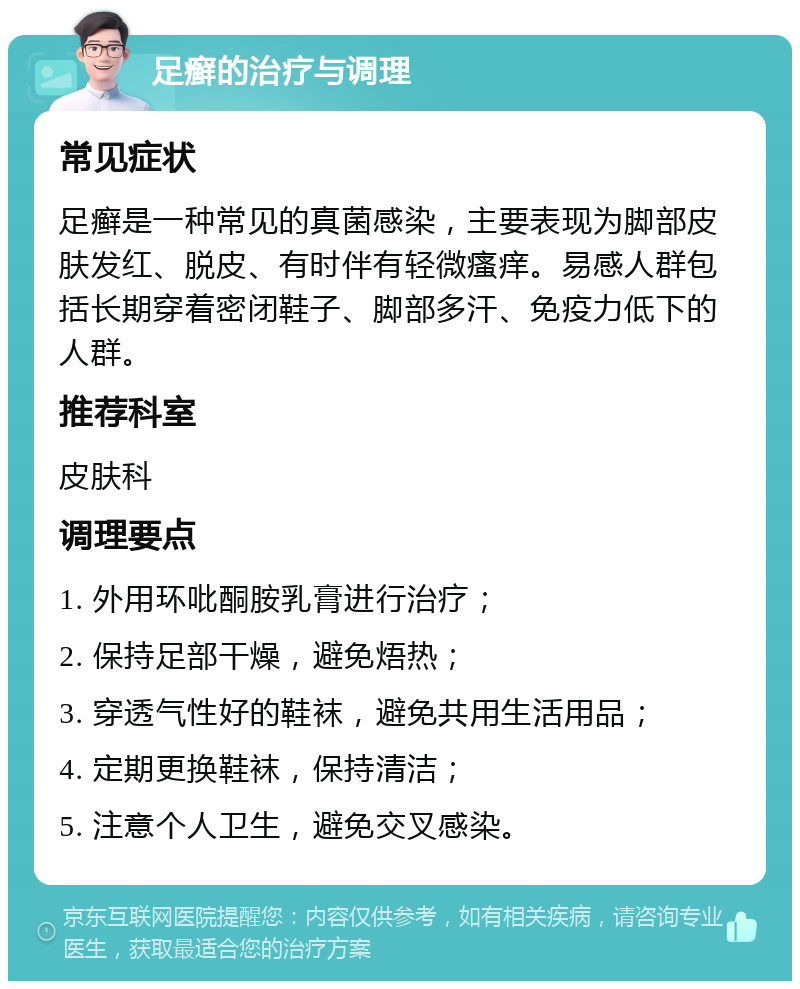 足癣的治疗与调理

常见症状

足癣是一种常见的真菌感染，主要表现为脚部皮肤发红、脱皮、有时伴有轻微瘙痒。易感人群包括长期穿着密闭鞋子、脚部多汗、免疫力低下的人群。

推荐科室

皮肤科

调理要点

1. 外用环吡酮胺乳膏进行治疗；

2. 保持足部干燥，避免焐热；

3. 穿透气性好的鞋袜，避免共用生活用品；

4. 定期更换鞋袜，保持清洁；

5. 注意个人卫生，避免交叉感染。

京东互联网医院提醒您：内容仅供参考，如有相关疾病，请咨询专业医生，获取最适合您的治疗方案